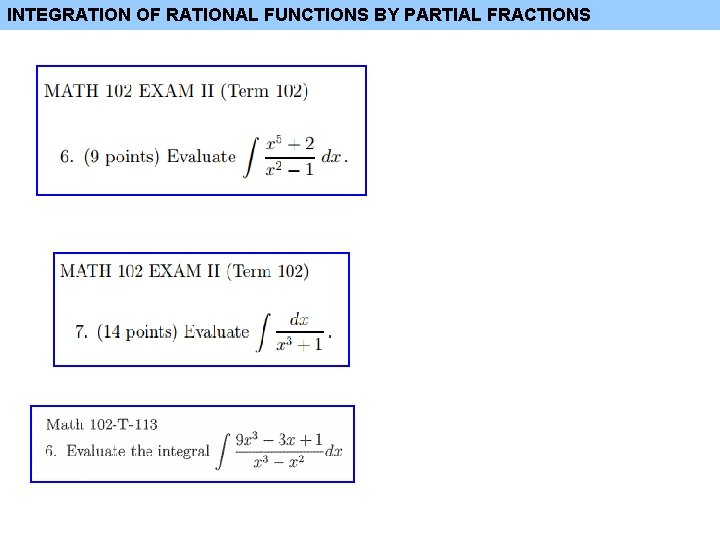 INTEGRATION OF RATIONAL FUNCTIONS BY PARTIAL FRACTIONS

MATH 102 EXAM II (Term 102)

6. (9 points) Evaluate $\int \frac{x^5+2}{x^2-1}\,dx$.

MATH 102 EXAM II (Term 102)

7. (14 points) Evaluate $\int \frac{dx}{x^3+1}$.

Math 102-T-113

6. Evaluate the integral $\int \frac{9x^3-3x+1}{x^3-x^2}dx$